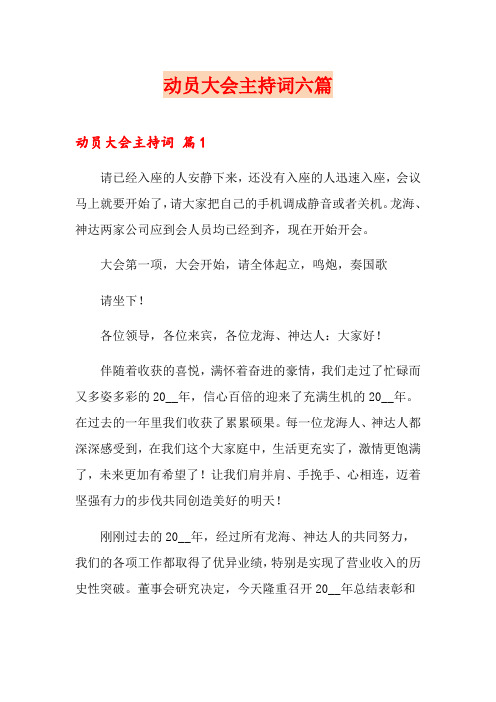 动员大会主持词六篇

动员大会主持词 篇1

请已经入座的人安静下来，还没有入座的人迅速入座，会议马上就要开始了，请大家把自己的手机调成静音或者关机。龙海、神达两家公司应到会人员均已经到齐，现在开始开会。

大会第一项，大会开始，请全体起立，鸣炮，奏国歌

请坐下！

各位领导，各位来宾，各位龙海、神达人：大家好！

伴随着收获的喜悦，满怀着奋进的豪情，我们走过了忙碌而又多姿多彩的20__年，信心百倍的迎来了充满生机的20__年。在过去的一年里我们收获了累累硕果。每一位龙海人、神达人都深深感受到，在我们这个大家庭中，生活更充实了，激情更饱满了，未来更加有希望了！让我们肩并肩、手挽手、心相连，迈着坚强有力的步伐共同创造美好的明天！

刚刚过去的20__年，经过所有龙海、神达人的共同努力，我们的各项工作都取得了优异业绩，特别是实现了营业收入的历史性突破。董事会研究决定，今天隆重召开20__年总结表彰和